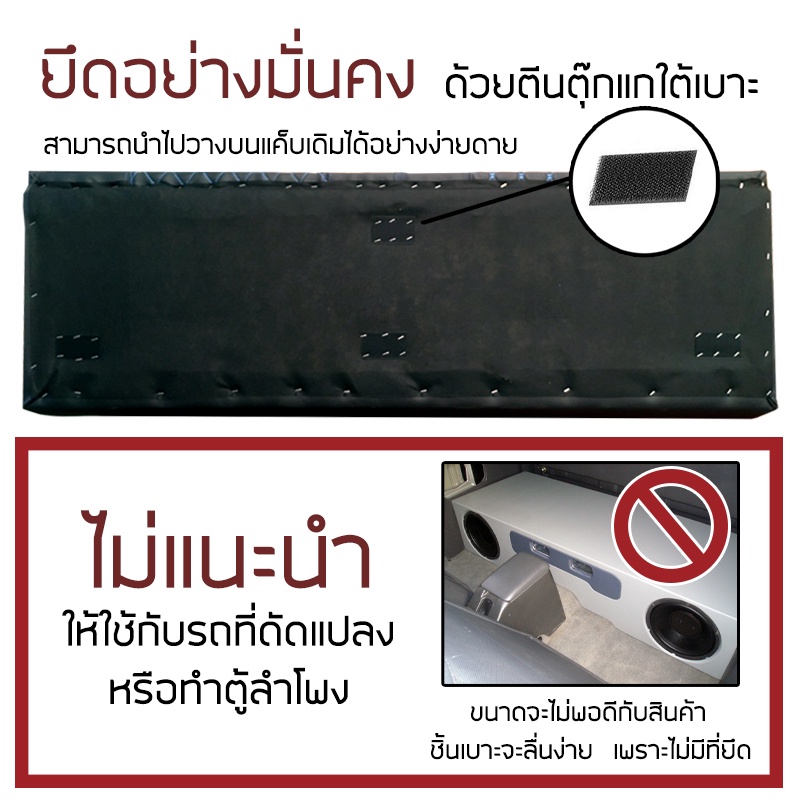 ยึดอย่างมั่นคง ด้วยตีนตุ๊กแกใต้เบาะ

สามารถนำไปวางบนแค็บเดิมได้อย่างง่ายดาย

ไม่แนะนำ
ให้ใช้กับรถที่ดัดแปลง
หรือทำตู้ลำโพง

ขนาดจะไม่พอดีกับสินค้า
ชิ้นเบาะจะลื่นง่าย เพราะไม่มีที่ยึด